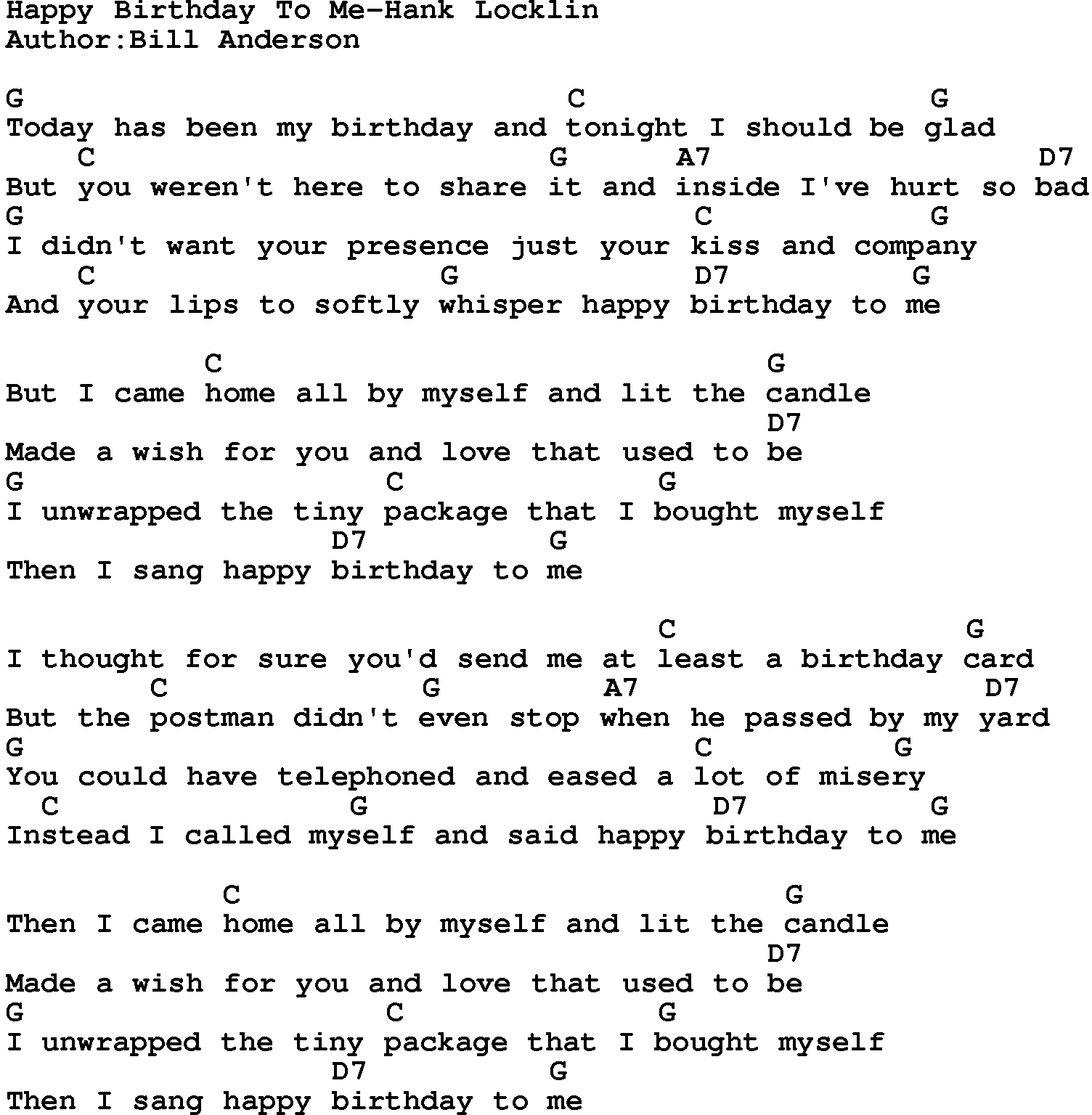 Happy Birthday To Me-Hank Locklin
Author:Bill Anderson

G C G
Today has been my birthday and tonight I should be glad
C G A7 D7
But you weren't here to share it and inside I've hurt so bad
G C G
I didn't want your presence just your kiss and company
C G D7 G
And your lips to softly whisper happy birthday to me

C G
But I came home all by myself and lit the candle
D7
Made a wish for you and love that used to be
G C G
I unwrapped the tiny package that I bought myself
D7 G
Then I sang happy birthday to me

C G
I thought for sure you'd send me at least a birthday card
C G A7 D7
But the postman didn't even stop when he passed by my yard
G C G
You could have telephoned and eased a lot of misery
C G D7 G
Instead I called myself and said happy birthday to me

C G
Then I came home all by myself and lit the candle
D7
Made a wish for you and love that used to be
G C G
I unwrapped the tiny package that I bought myself
D7 G
Then I sang happy birthday to me